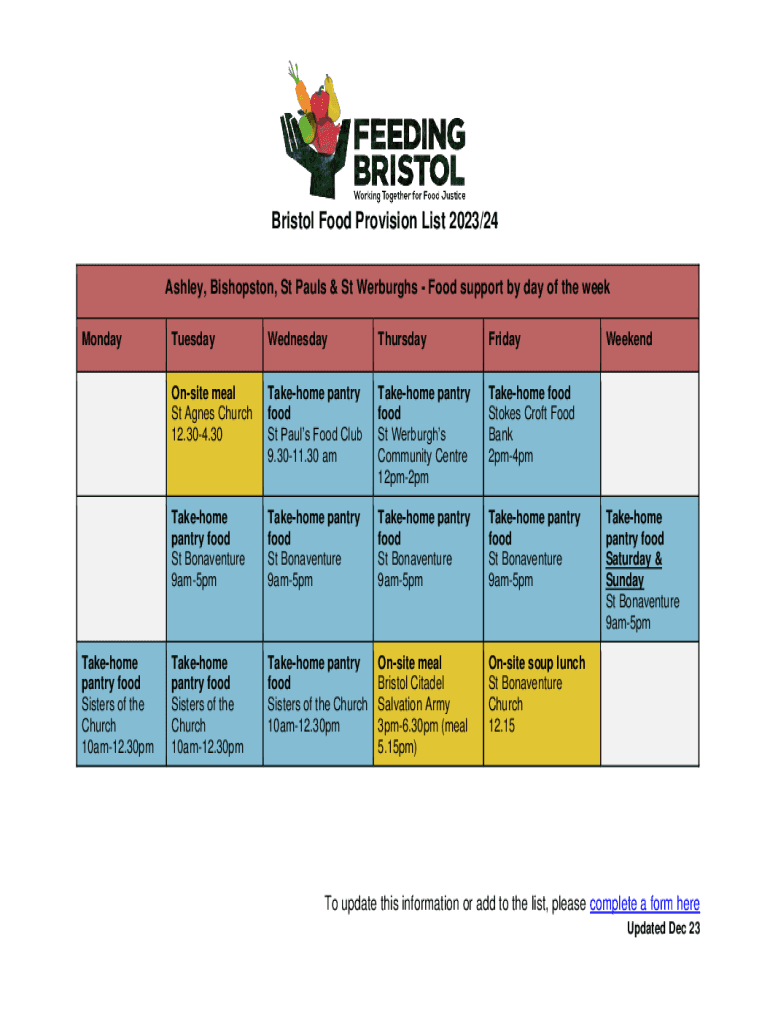 FEEDING BRISTOL
Working Together for Food Justice

Bristol Food Provision List 2023/24

| Ashley, Bishopston, St Pauls & St Werburghs - Food support by day of the week | | | | | |
|---|---|---|---|---|---|
| Monday | Tuesday | Wednesday | Thursday | Friday | Weekend |
| | On-site meal St Agnes Church 12.30-4.30 | Take-home pantry food St Paul's Food Club 9.30-11.30 am | Take-home pantry food St Werburgh's Community Centre 12pm-2pm | Take-home food Stokes Croft Food Bank 2pm-4pm | |
| | Take-home pantry food St Bonaventure 9am-5pm | Take-home pantry food St Bonaventure 9am-5pm | Take-home pantry food St Bonaventure 9am-5pm | Take-home pantry food St Bonaventure 9am-5pm | Take-home pantry food Saturday & Sunday St Bonaventure 9am-5pm |
| Take-home pantry food Sisters of the Church 10am-12.30pm | Take-home pantry food Sisters of the Church 10am-12.30pm | Take-home pantry food Sisters of the Church 10am-12.30pm | On-site meal Bristol Citadel Salvation Army 3pm-6.30pm (meal 5.15pm) | On-site soup lunch St Bonaventure Church 12.15 | |

To update this information or add to the list, please complete a form here
Updated Dec 23